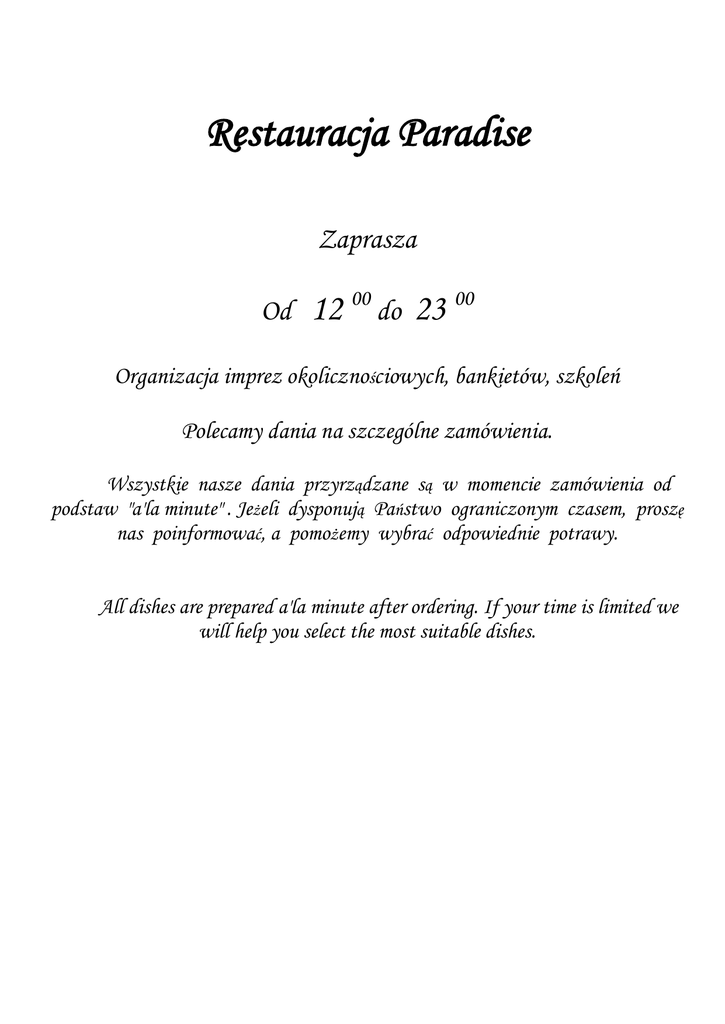 Restauracja Paradise

Zaprasza

Od $12^{00}$ do $23^{00}$

Organizacja imprez okolicznościowych, bankietów, szkoleń

Polecamy dania na szczególne zamówienia.

Wszystkie nasze dania przyrządzane są w momencie zamówienia od podstaw "a'la minute". Jeżeli dysponują Państwo ograniczonym czasem, proszę nas poinformować, a pomożemy wybrać odpowiednie potrawy.

All dishes are prepared a'la minute after ordering. If your time is limited we will help you select the most suitable dishes.